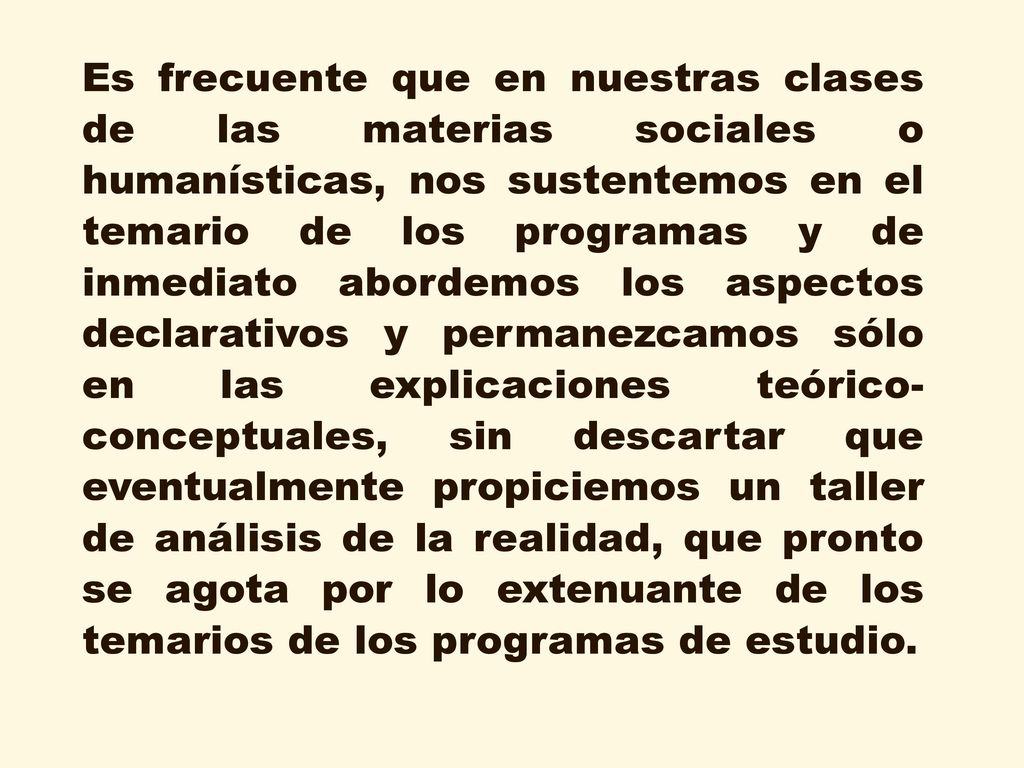 Es frecuente que en nuestras clases de las materias sociales o humanísticas, nos sustentemos en el temario de los programas y de inmediato abordemos los aspectos declarativos y permanezcamos sólo en las explicaciones teórico-conceptuales, sin descartar que eventualmente propiciemos un taller de análisis de la realidad, que pronto se agota por lo extenuante de los temarios de los programas de estudio.